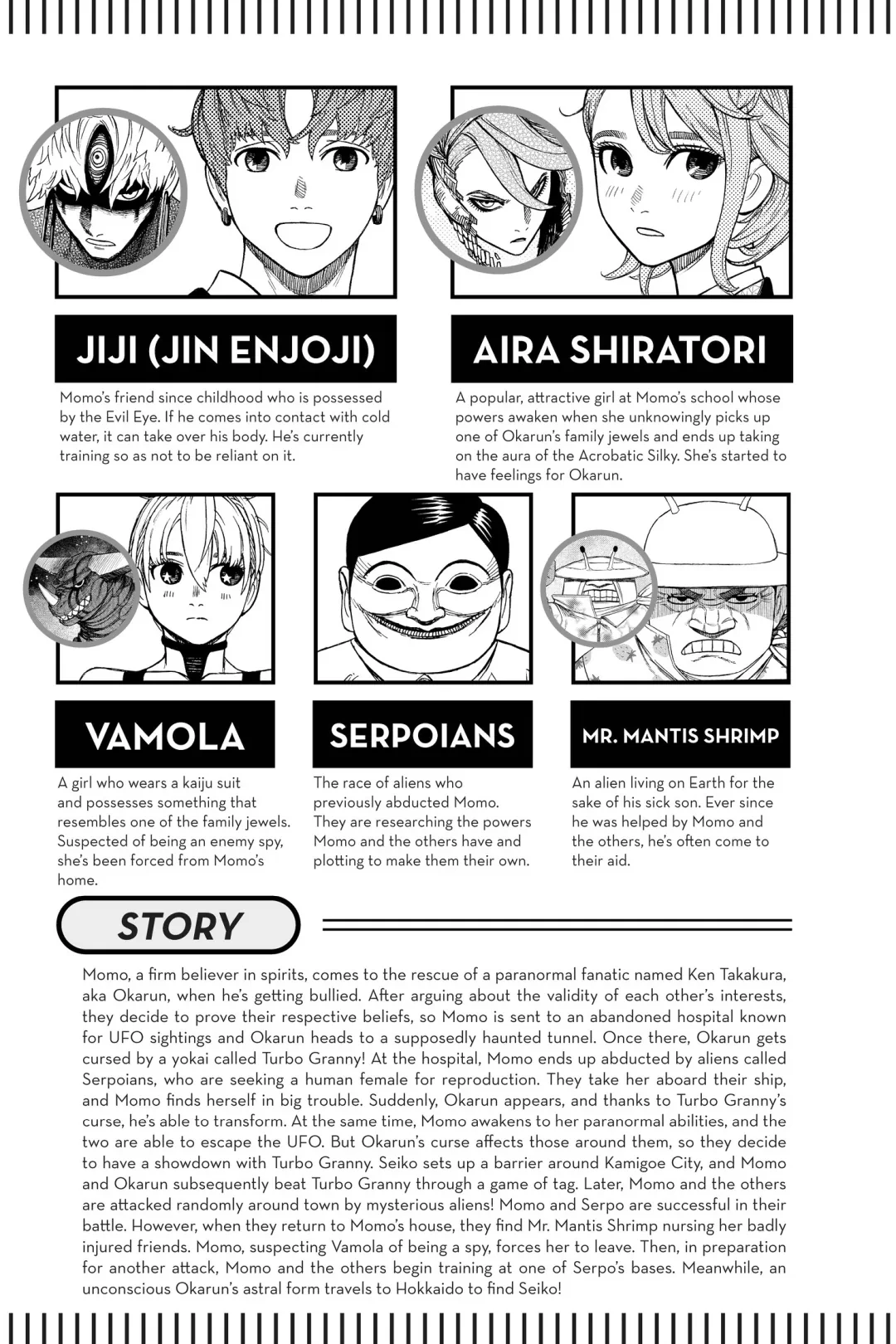 JIJI (JIN ENJOJI)

Momo's friend since childhood who is possessed by the Evil Eye. If he comes into contact with cold water, it can take over his body. He's currently training so as not to be reliant on it.

AIRA SHIRATORI

A popular, attractive girl at Momo's school whose powers awaken when she unknowingly picks up one of Okarun's family jewels and ends up taking on the aura of the Acrobatic Silky. She's started to have feelings for Okarun.

VAMOLA

A girl who wears a kaiju suit and possesses something that resembles one of the family jewels. Suspected of being an enemy spy, she's been forced from Momo's home.

SERPOIANS

The race of aliens who previously abducted Momo. They are researching the powers Momo and the others have and plotting to make them their own.

MR. MANTIS SHRIMP

An alien living on Earth for the sake of his sick son. Ever since he was helped by Momo and the others, he's often come to their aid.

STORY

Momo, a firm believer in spirits, comes to the rescue of a paranormal fanatic named Ken Takakura, aka Okarun, when he's getting bullied. After arguing about the validity of each other's interests, they decide to prove their respective beliefs, so Momo is sent to an abandoned hospital known for UFO sightings and Okarun heads to a supposedly haunted tunnel. Once there, Okarun gets cursed by a yokai called Turbo Granny! At the hospital, Momo ends up abducted by aliens called Serpoians, who are seeking a human female for reproduction. They take her aboard their ship, and Momo finds herself in big trouble. Suddenly, Okarun appears, and thanks to Turbo Granny's curse, he's able to transform. At the same time, Momo awakens to her paranormal abilities, and the two are able to escape the UFO. But Okarun's curse affects those around them, so they decide to have a showdown with Turbo Granny. Seiko sets up a barrier around Kamigoe City, and Momo and Okarun subsequently beat Turbo Granny through a game of tag. Later, Momo and the others are attacked randomly around town by mysterious aliens! Momo and Serpo are successful in their battle. However, when they return to Momo's house, they find Mr. Mantis Shrimp nursing her badly injured friends. Momo, suspecting Vamola of being a spy, forces her to leave. Then, in preparation for another attack, Momo and the others begin training at one of Serpo's bases. Meanwhile, an unconscious Okarun's astral form travels to Hokkaido to find Seiko!